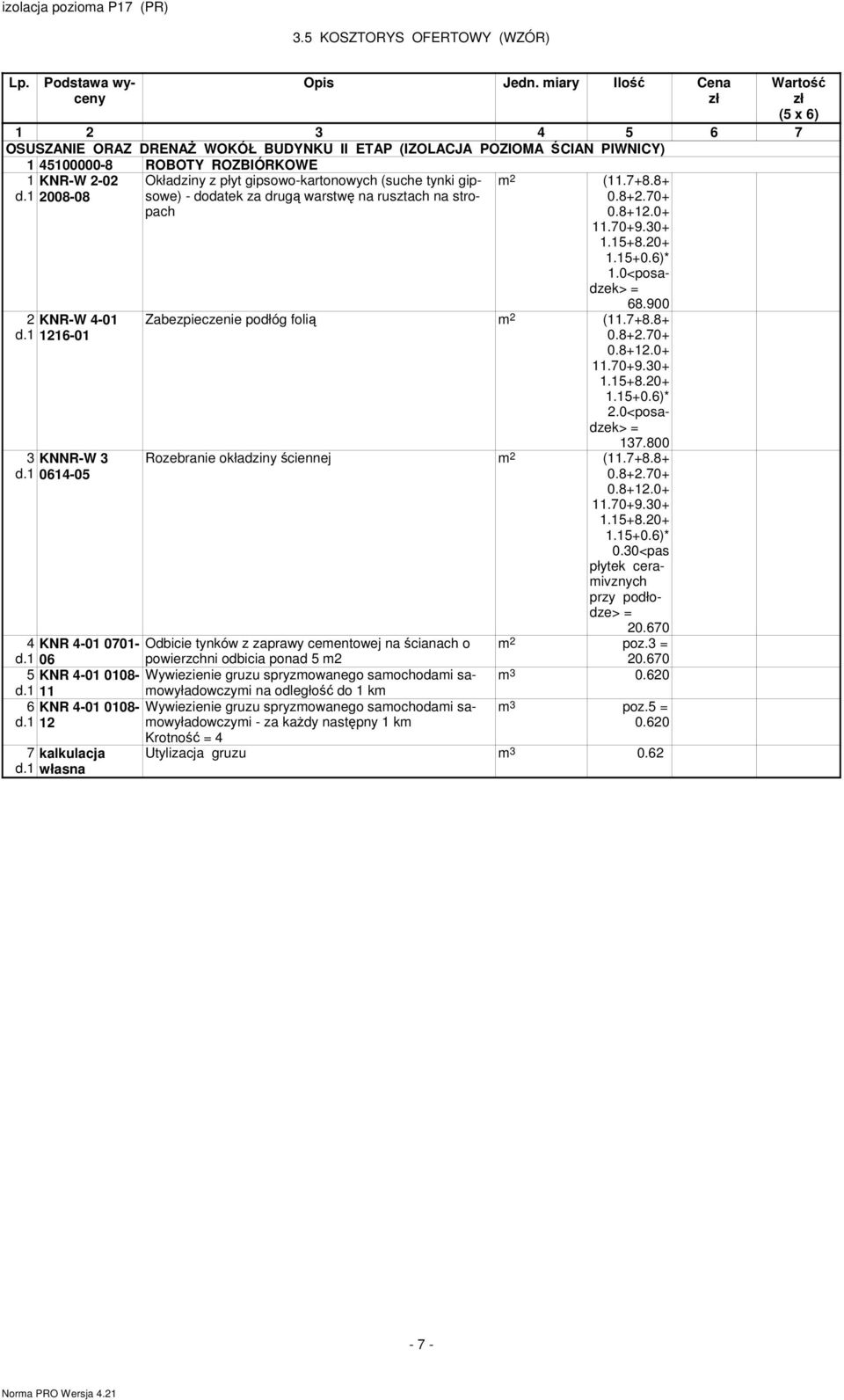 izolacja pozioma P17 (PR)

3.5 KOSZTORYS OFERTOWY (WZÓR)

| Lp. | Podstawa wyceny | Opis | Jedn. miary | Ilość | Cena zł | Wartość zł (5 x 6) |
|---|---|---|---|---|---|---|
| 1 | 2 | 3 | 4 | 5 | 6 | 7 |
| OSUSZANIE ORAZ DRENAŻ WOKÓŁ BUDYNKU II ETAP (IZOLACJA POZIOMA ŚCIAN PIWNICY) | | | | | | |
| 1 | 45100000-8 | ROBOTY ROZBIÓRKOWE | | | | |
| 1 d.1 | KNR-W 2-02 2008-08 | Okładziny z płyt gipsowo-kartonowych (suche tynki gipsowe) - dodatek za drugą warstwę na rusztach na stropach | $m^2$ | (11.7+8.8+ 0.8+2.70+ 0.8+12.0+ 11.70+9.30+ 1.15+8.20+ 1.15+0.6)* 1.0<posadzek> = 68.900 | | |
| 2 d.1 | KNR-W 4-01 1216-01 | Zabezpieczenie podłóg folią | $m^2$ | (11.7+8.8+ 0.8+2.70+ 0.8+12.0+ 11.70+9.30+ 1.15+8.20+ 1.15+0.6)* 2.0<posadzek> = 137.800 | | |
| 3 d.1 | KNNR-W 3 0614-05 | Rozebranie okładziny ściennej | $m^2$ | (11.7+8.8+ 0.8+2.70+ 0.8+12.0+ 11.70+9.30+ 1.15+8.20+ 1.15+0.6)* 0.30<pas płytek ceramivznych przy podłodze> = 20.670 | | |
| 4 d.1 | KNR 4-01 0701-06 | Odbicie tynków z zaprawy cementowej na ścianach o powierzchni odbicia ponad 5 m2 | $m^2$ | poz.3 = 20.670 | | |
| 5 d.1 | KNR 4-01 0108-11 | Wywiezienie gruzu spryzmowanego samochodami samowyładowczymi na odległość do 1 km | $m^3$ | 0.620 | | |
| 6 d.1 | KNR 4-01 0108-12 | Wywiezienie gruzu spryzmowanego samochodami samowyładowczymi - za każdy następny 1 km Krotność = 4 | $m^3$ | poz.5 = 0.620 | | |
| 7 d.1 | kalkulacja własna | Utylizacja gruzu | $m^3$ | 0.62 | | |

- 7 -

Norma PRO Wersja 4.21